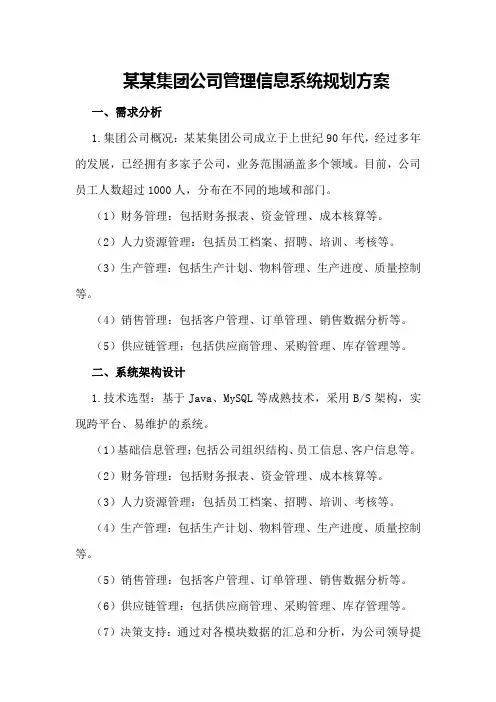 某某集团公司管理信息系统规划方案

一、需求分析

1.集团公司概况：某某集团公司成立于上世纪90年代，经过多年的发展，已经拥有多家子公司，业务范围涵盖多个领域。目前，公司员工人数超过1000人，分布在不同的地域和部门。

（1）财务管理：包括财务报表、资金管理、成本核算等。

（2）人力资源管理：包括员工档案、招聘、培训、考核等。

（3）生产管理：包括生产计划、物料管理、生产进度、质量控制等。

（4）销售管理：包括客户管理、订单管理、销售数据分析等。

（5）供应链管理：包括供应商管理、采购管理、库存管理等。

二、系统架构设计

1.技术选型：基于Java、MySQL等成熟技术，采用B/S架构，实现跨平台、易维护的系统。

（1）基础信息管理：包括公司组织结构、员工信息、客户信息等。

（2）财务管理：包括财务报表、资金管理、成本核算等。

（3）人力资源管理：包括员工档案、招聘、培训、考核等。

（4）生产管理：包括生产计划、物料管理、生产进度、质量控制等。

（5）销售管理：包括客户管理、订单管理、销售数据分析等。

（6）供应链管理：包括供应商管理、采购管理、库存管理等。

（7）决策支持：通过对各模块数据的汇总和分析，为公司领导提